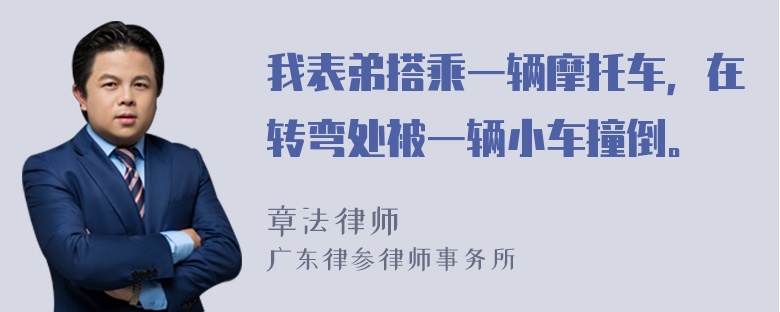 我表弟搭乘一辆摩托车，在转弯处被一辆小车撞倒。

章法律师
广东律参律师事务所